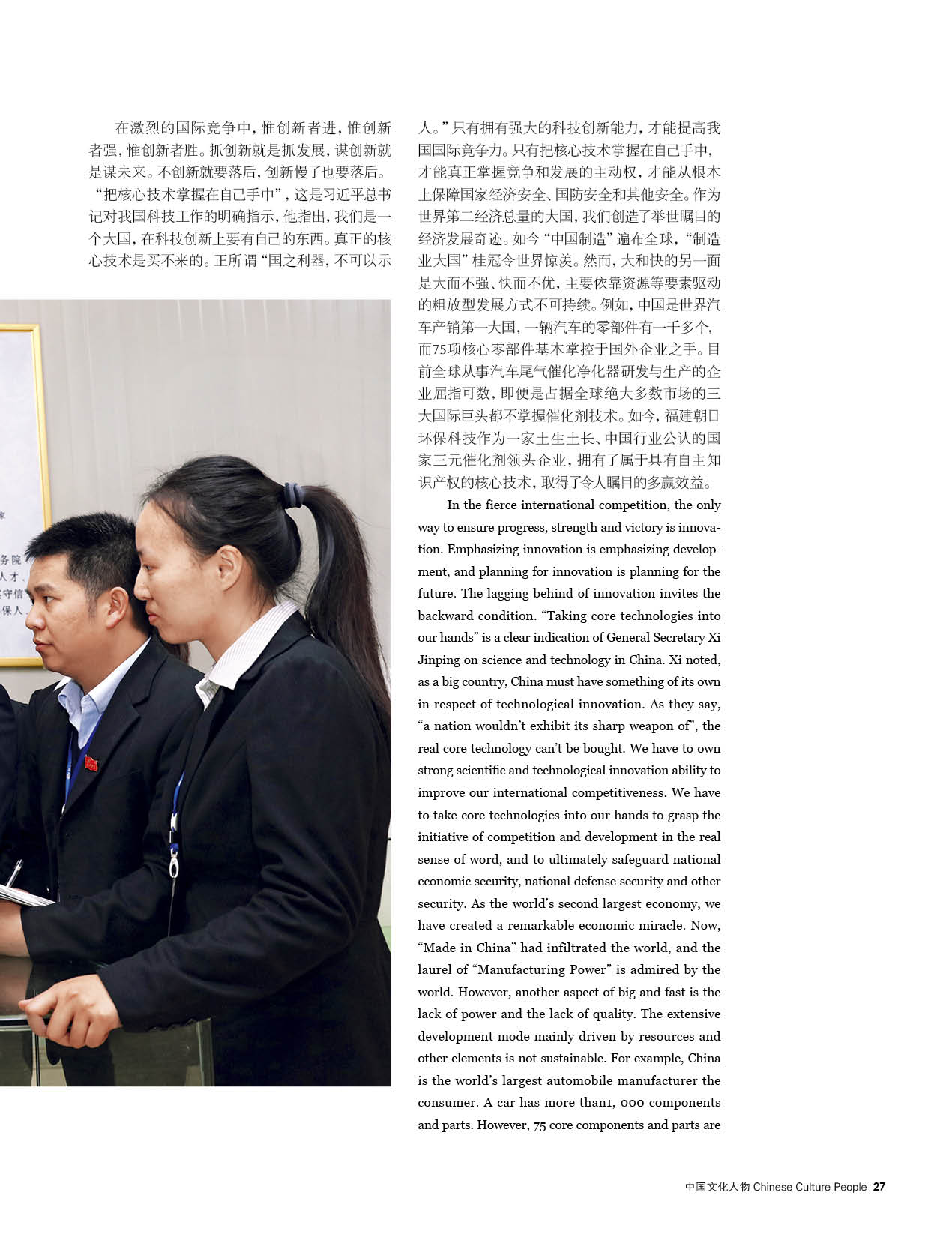 在激烈的国际竞争中，惟创新者进，惟创新者强，惟创新者胜。抓创新就是抓发展，谋创新就是谋未来。不创新就要落后，创新慢了也要落后。“把核心技术掌握在自己手中”，这是习近平总书记对我国科技工作的明确指示，他指出，我们是一个大国，在科技创新上要有自己的东西。真正的核心技术是买不来的。正所谓“国之利器，不可以示人。”只有拥有强大的科技创新能力，才能提高我国国际竞争力。只有把核心技术掌握在自己手中，才能真正掌握竞争和发展的主动权，才能从根本上保障国家经济安全、国防安全和其他安全。作为世界第二经济总量的大国，我们创造了举世瞩目的经济发展奇迹。如今“中国制造”遍布全球，“制造业大国”桂冠令世界惊羡。然而，大和快的另一面是大而不强、快而不优，主要依靠资源等要素驱动的粗放型发展方式不可持续。例如，中国是世界汽车产销第一大国，一辆汽车的零部件有一千多个，而75项核心零部件基本掌控于国外企业之手。目前全球从事汽车尾气催化净化器研发与生产的企业屈指可数，即便是占据全球绝大多数市场的三大国际巨头都不掌握催化剂技术。如今，福建朝日环保科技作为一家土生土长、中国行业公认的国家三元催化剂领头企业，拥有了属于具有自主知识产权的核心技术，取得了令人瞩目的多赢效益。

In the fierce international competition, the only way to ensure progress, strength and victory is innovation. Emphasizing innovation is emphasizing development, and planning for innovation is planning for the future. The lagging behind of innovation invites the backward condition. "Taking core technologies into our hands" is a clear indication of General Secretary Xi Jinping on science and technology in China. Xi noted, as a big country, China must have something of its own in respect of technological innovation. As they say, "a nation wouldn't exhibit its sharp weapon of", the real core technology can't be bought. We have to own strong scientific and technological innovation ability to improve our international competitiveness. We have to take core technologies into our hands to grasp the initiative of competition and development in the real sense of word, and to ultimately safeguard national economic security, national defense security and other security. As the world's second largest economy, we have created a remarkable economic miracle. Now, "Made in China" had infiltrated the world, and the laurel of "Manufacturing Power" is admired by the world. However, another aspect of big and fast is the lack of power and the lack of quality. The extensive development mode mainly driven by resources and other elements is not sustainable. For example, China is the world's largest automobile manufacturer the consumer. A car has more than1, 000 components and parts. However, 75 core components and parts are

中国文化人物 Chinese Culture People 27